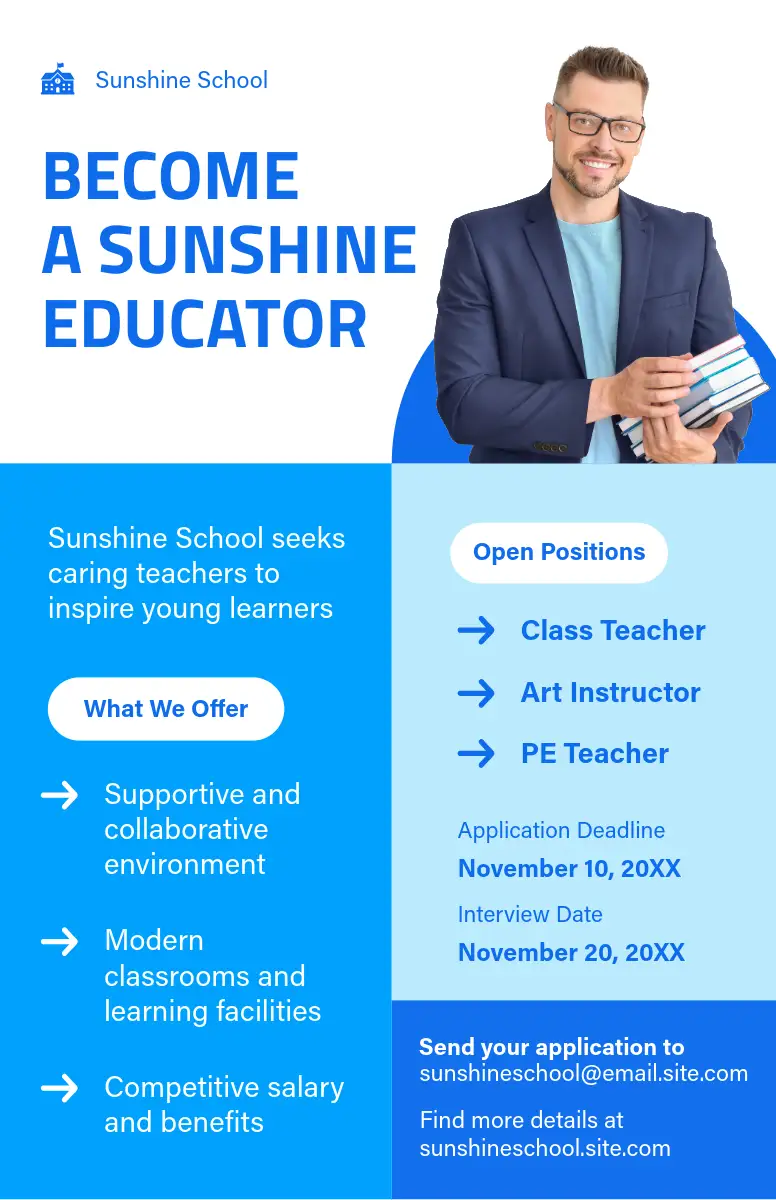 Sunshine School

BECOME
A SUNSHINE
EDUCATOR

Sunshine School seeks caring teachers to inspire young learners

What We Offer

→ Supportive and collaborative environment

→ Modern classrooms and learning facilities

→ Competitive salary and benefits

Open Positions

→ Class Teacher

→ Art Instructor

→ PE Teacher

Application Deadline
November 10, 20XX

Interview Date
November 20, 20XX

Send your application to
sunshineschool@email.site.com

Find more details at
sunshineschool.site.com